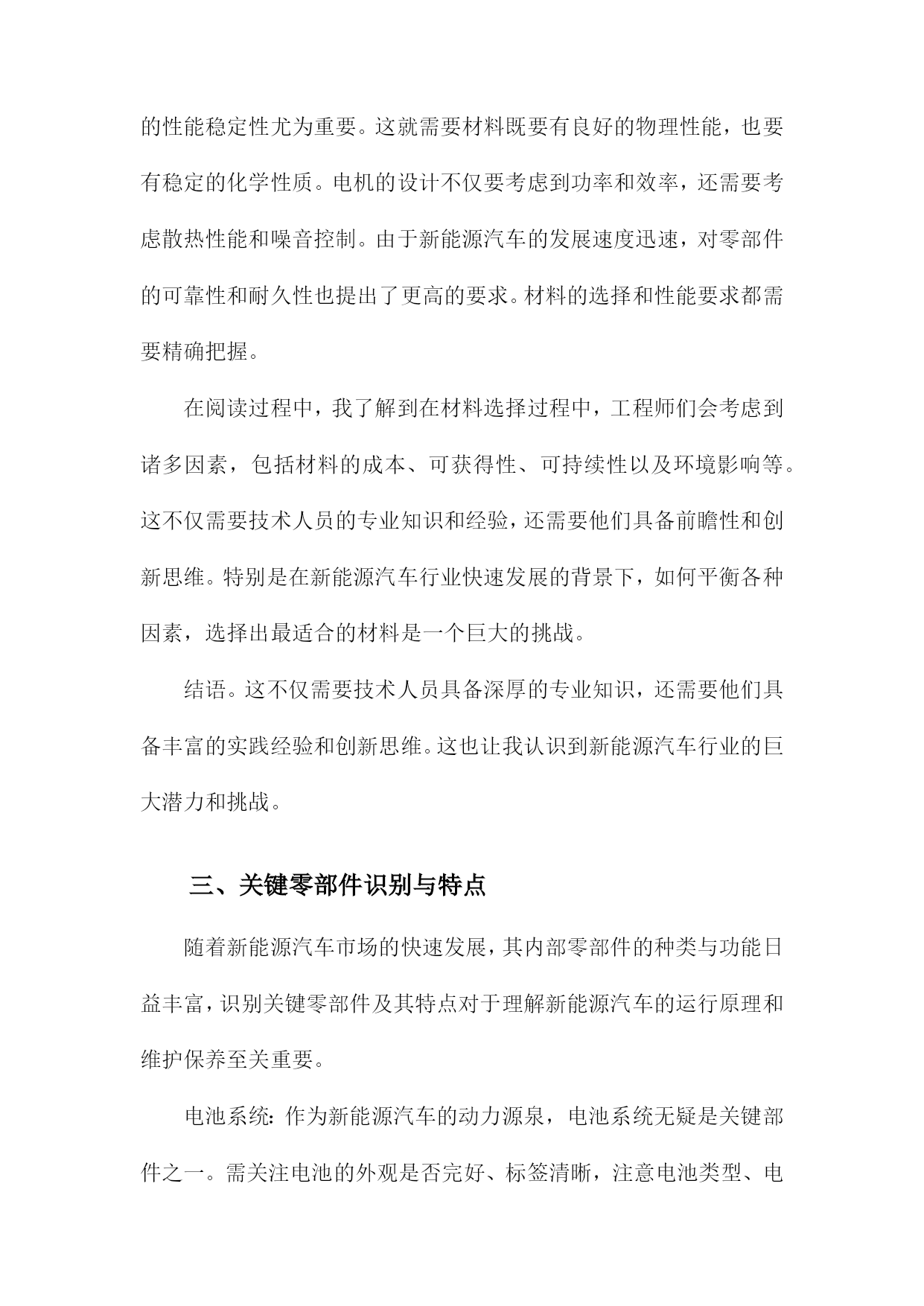 的性能稳定性尤为重要。这就需要材料既要有良好的物理性能，也要有稳定的化学性质。电机的设计不仅要考虑到功率和效率，还需要考虑散热性能和噪音控制。由于新能源汽车的发展速度迅速，对零部件的可靠性和耐久性也提出了更高的要求。材料的选择和性能要求都需要精确把握。

在阅读过程中，我了解到在材料选择过程中，工程师们会考虑到诸多因素，包括材料的成本、可获得性、可持续性以及环境影响等。这不仅需要技术人员的专业知识和经验，还需要他们具备前瞻性和创新思维。特别是在新能源汽车行业快速发展的背景下，如何平衡各种因素，选择出最适合的材料是一个巨大的挑战。

结语。这不仅需要技术人员具备深厚的专业知识，还需要他们具备丰富的实践经验和创新思维。这也让我认识到新能源汽车行业的巨大潜力和挑战。

三、关键零部件识别与特点

随着新能源汽车市场的快速发展，其内部零部件的种类与功能日益丰富，识别关键零部件及其特点对于理解新能源汽车的运行原理和维护保养至关重要。

电池系统：作为新能源汽车的动力源泉，电池系统无疑是关键部件之一。需关注电池的外观是否完好、标签清晰，注意电池类型、电